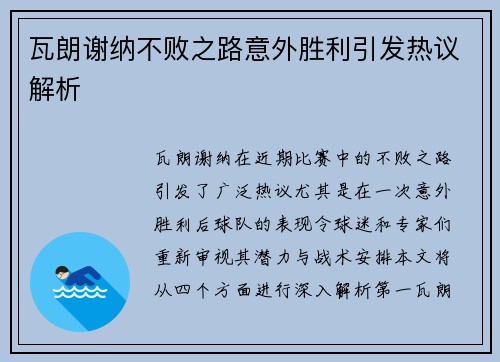 瓦朗谢纳不败之路意外胜利引发热议解析

瓦朗谢纳在近期比赛中的不败之路引发了广泛热议尤其是在一次意外胜利后球队的表现令球迷和专家们重新审视其潜力与战术安排本文将从四个方面进行深入解析第一瓦朗